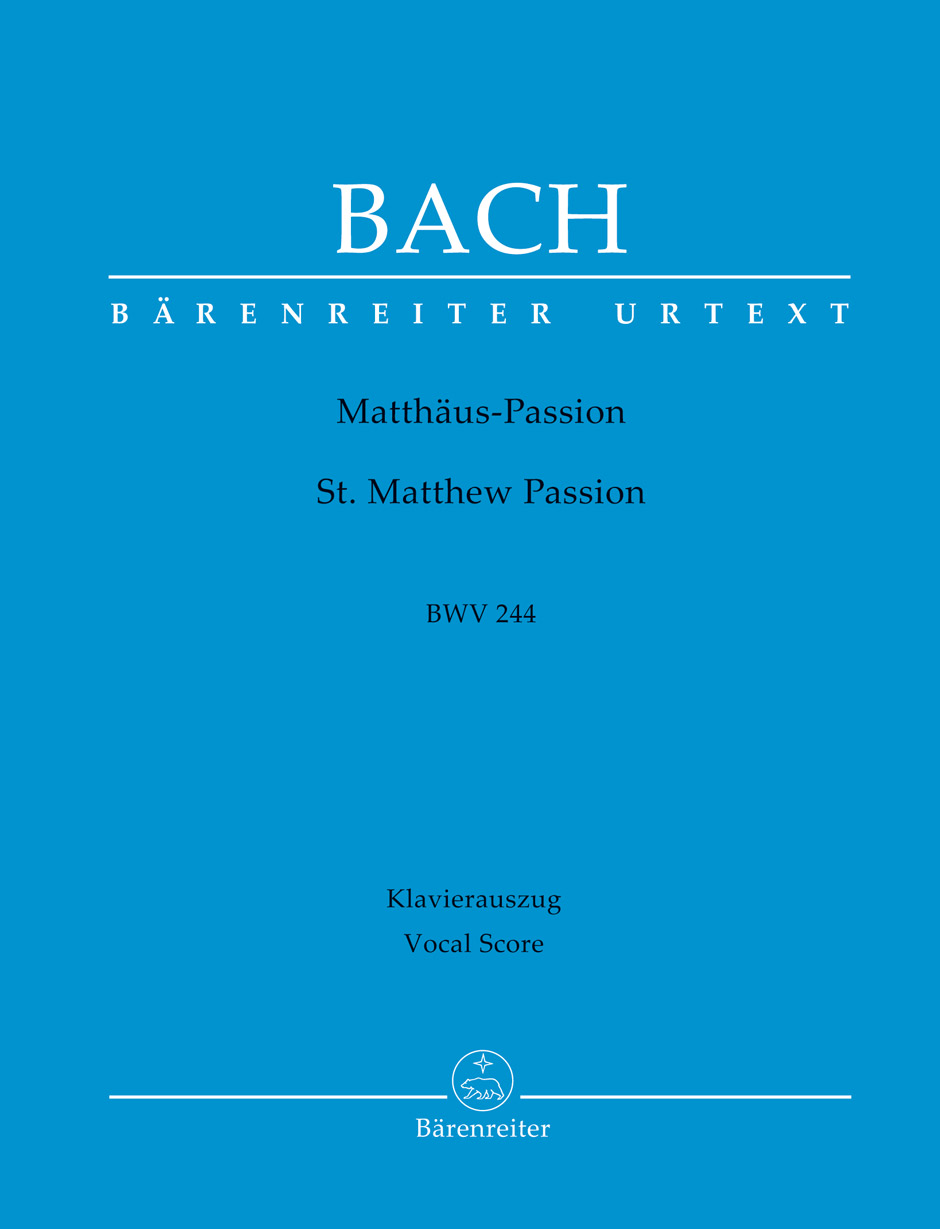 BACH

BÄRENREITER URTEXT

Matthäus-Passion

St. Matthew Passion

BWV 244

Klavierauszug
Vocal Score

Bärenreiter